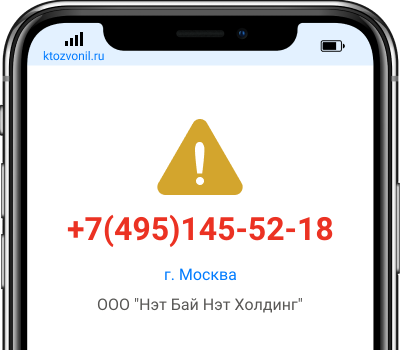 ktozvonil.ru

+7(495)145-52-18

г. Москва

ООО "Нэт Бай Нэт Холдинг"